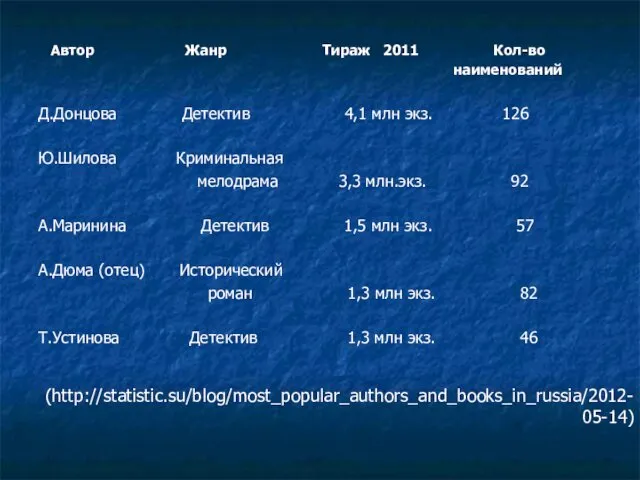 | Автор | Жанр | Тираж 2011 | Кол-во наименований |
|---|---|---|---|
| Д.Донцова | Детектив | 4,1 млн экз. | 126 |
| Ю.Шилова | Криминальная мелодрама | 3,3 млн.экз. | 92 |
| А.Маринина | Детектив | 1,5 млн экз. | 57 |
| А.Дюма (отец) | Исторический роман | 1,3 млн экз. | 82 |
| Т.Устинова | Детектив | 1,3 млн экз. | 46 |

(http://statistic.su/blog/most_popular_authors_and_books_in_russia/2012-05-14)